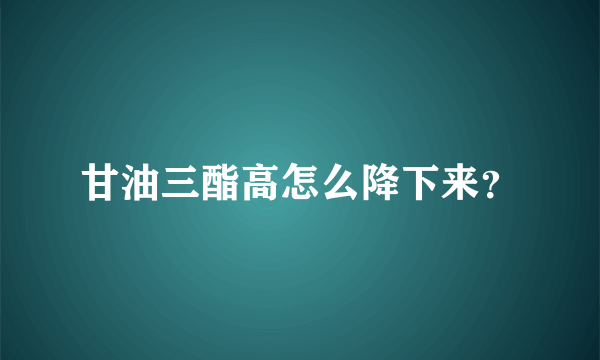 甘油三酯高怎么降下来?